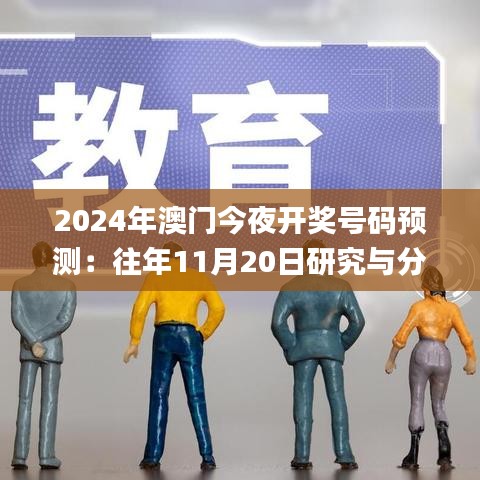 教育

2024年澳门今夜开奖号码预测：往年11月20日研究与分